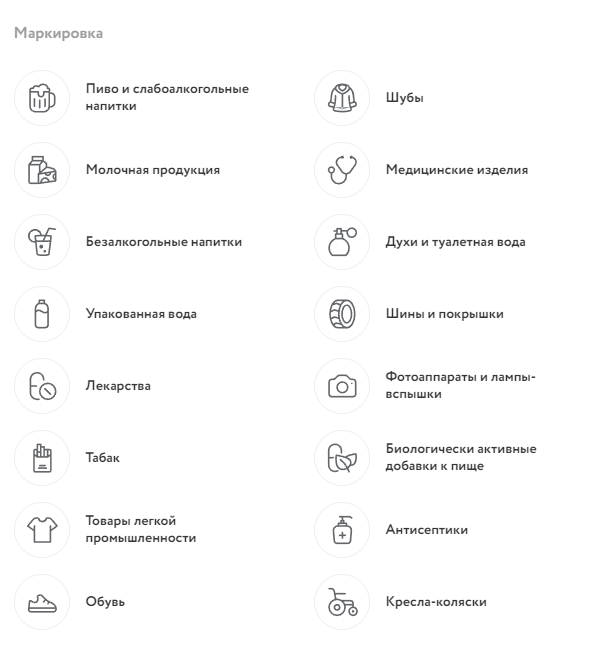 Маркировка

Пиво и слабоалкогольные напитки

Молочная продукция

Безалкогольные напитки

Упакованная вода

Лекарства

Табак

Товары легкой промышленности

Обувь

Шубы

Медицинские изделия

Духи и туалетная вода

Шины и покрышки

Фотоаппараты и лампы-вспышки

Биологически активные добавки к пище

Антисептики

Кресла-коляски